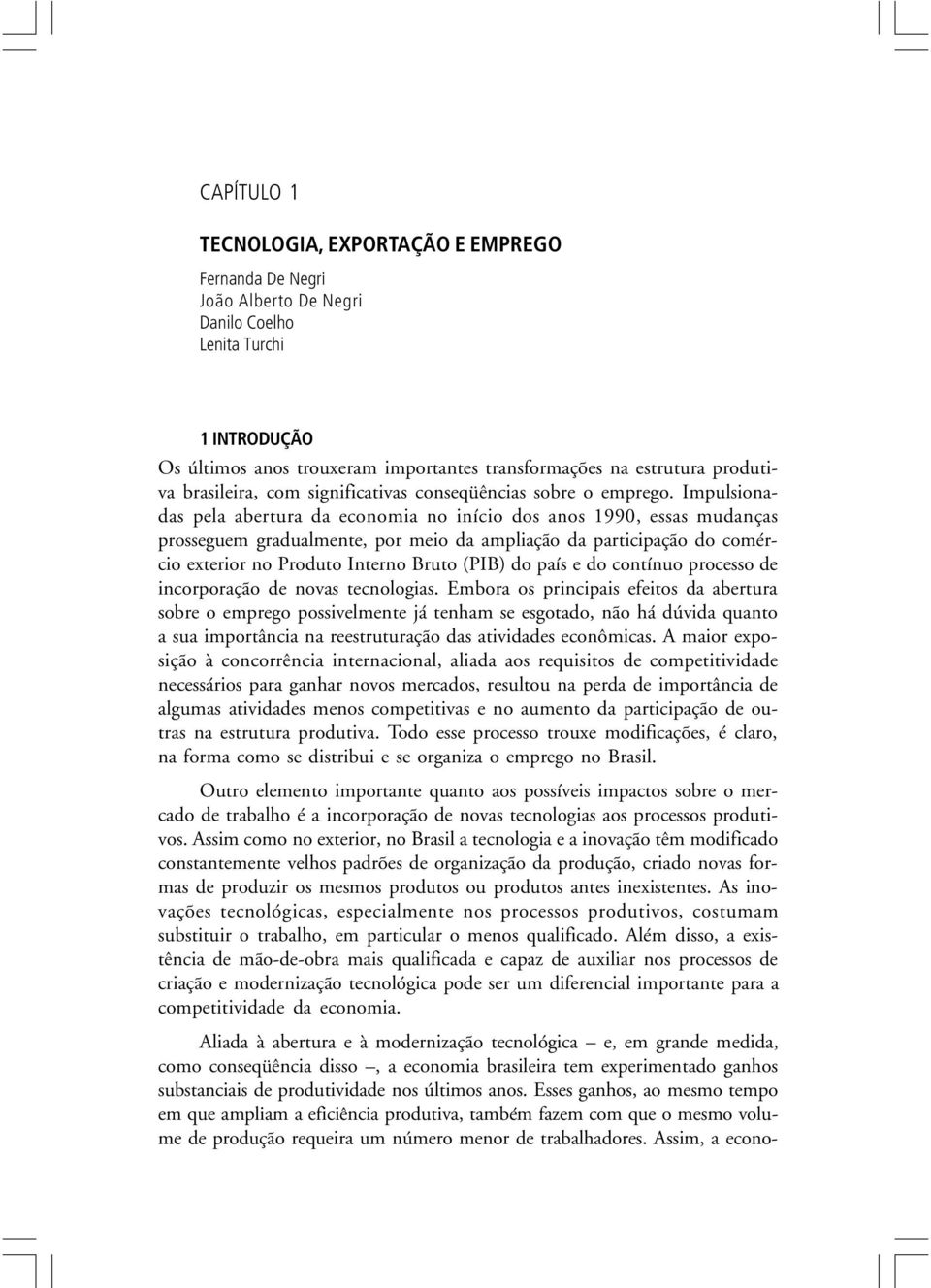 CAPÍTULO 1

TECNOLOGIA, EXPORTAÇÃO E EMPREGO

Fernanda De Negri
João Alberto De Negri
Danilo Coelho
Lenita Turchi

1 INTRODUÇÃO

Os últimos anos trouxeram importantes transformações na estrutura produtiva brasileira, com significativas conseqüências sobre o emprego. Impulsionadas pela abertura da economia no início dos anos 1990, essas mudanças prosseguem gradualmente, por meio da ampliação da participação do comércio exterior no Produto Interno Bruto (PIB) do país e do contínuo processo de incorporação de novas tecnologias. Embora os principais efeitos da abertura sobre o emprego possivelmente já tenham se esgotado, não há dúvida quanto a sua importância na reestruturação das atividades econômicas. A maior exposição à concorrência internacional, aliada aos requisitos de competitividade necessários para ganhar novos mercados, resultou na perda de importância de algumas atividades menos competitivas e no aumento da participação de outras na estrutura produtiva. Todo esse processo trouxe modificações, é claro, na forma como se distribui e se organiza o emprego no Brasil.

Outro elemento importante quanto aos possíveis impactos sobre o mercado de trabalho é a incorporação de novas tecnologias aos processos produtivos. Assim como no exterior, no Brasil a tecnologia e a inovação têm modificado constantemente velhos padrões de organização da produção, criado novas formas de produzir os mesmos produtos ou produtos antes inexistentes. As inovações tecnológicas, especialmente nos processos produtivos, costumam substituir o trabalho, em particular o menos qualificado. Além disso, a existência de mão-de-obra mais qualificada e capaz de auxiliar nos processos de criação e modernização tecnológica pode ser um diferencial importante para a competitividade da economia.

Aliada à abertura e à modernização tecnológica – e, em grande medida, como conseqüência disso –, a economia brasileira tem experimentado ganhos substanciais de produtividade nos últimos anos. Esses ganhos, ao mesmo tempo em que ampliam a eficiência produtiva, também fazem com que o mesmo volume de produção requeira um número menor de trabalhadores. Assim, a econo-